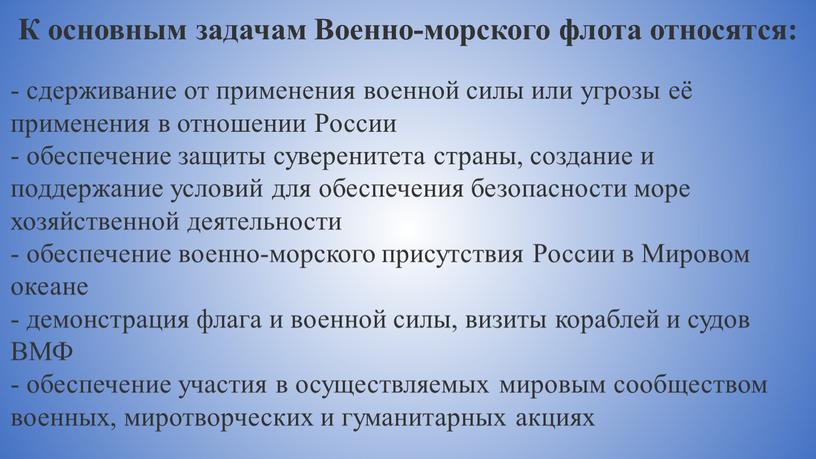 К основным задачам Военно-морского флота относятся:

- сдерживание от применения военной силы или угрозы её применения в отношении России
- обеспечение защиты суверенитета страны, создание и поддержание условий для обеспечения безопасности море хозяйственной деятельности
- обеспечение военно-морского присутствия России в Мировом океане
- демонстрация флага и военной силы, визиты кораблей и судов ВМФ
- обеспечение участия в осуществляемых мировым сообществом военных, миротворческих и гуманитарных акциях